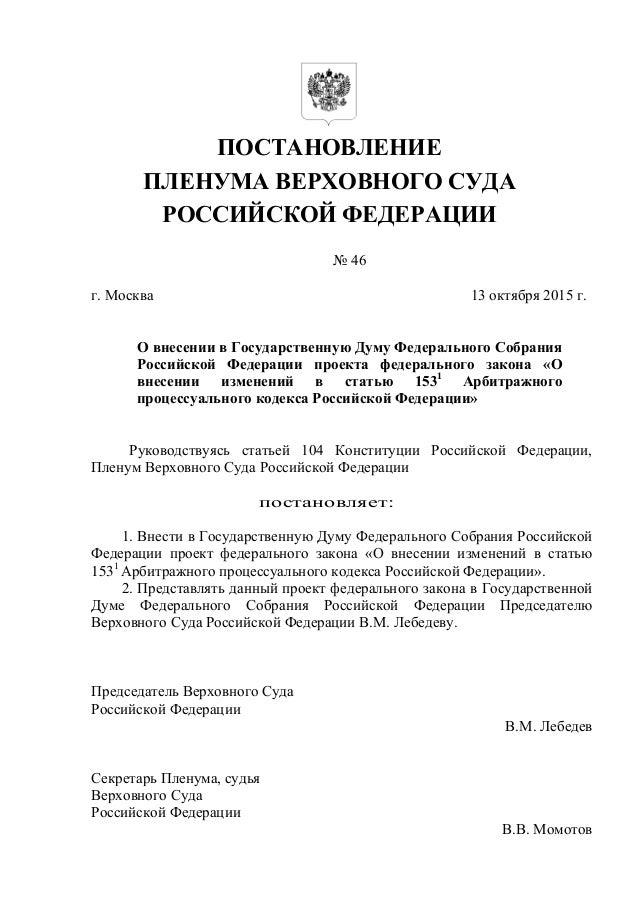 ПОСТАНОВЛЕНИЕ
ПЛЕНУМА ВЕРХОВНОГО СУДА
РОССИЙСКОЙ ФЕДЕРАЦИИ

№ 46

г. Москва 13 октября 2015 г.

О внесении в Государственную Думу Федерального Собрания Российской Федерации проекта федерального закона «О внесении изменений в статью $153^1$ Арбитражного процессуального кодекса Российской Федерации»

Руководствуясь статьей 104 Конституции Российской Федерации, Пленум Верховного Суда Российской Федерации

постановляет:

1. Внести в Государственную Думу Федерального Собрания Российской Федерации проект федерального закона «О внесении изменений в статью $153^1$ Арбитражного процессуального кодекса Российской Федерации».
2. Представлять данный проект федерального закона в Государственной Думе Федерального Собрания Российской Федерации Председателю Верховного Суда Российской Федерации В.М. Лебедеву.

Председатель Верховного Суда
Российской Федерации
В.М. Лебедев

Секретарь Пленума, судья
Верховного Суда
Российской Федерации
В.В. Момотов